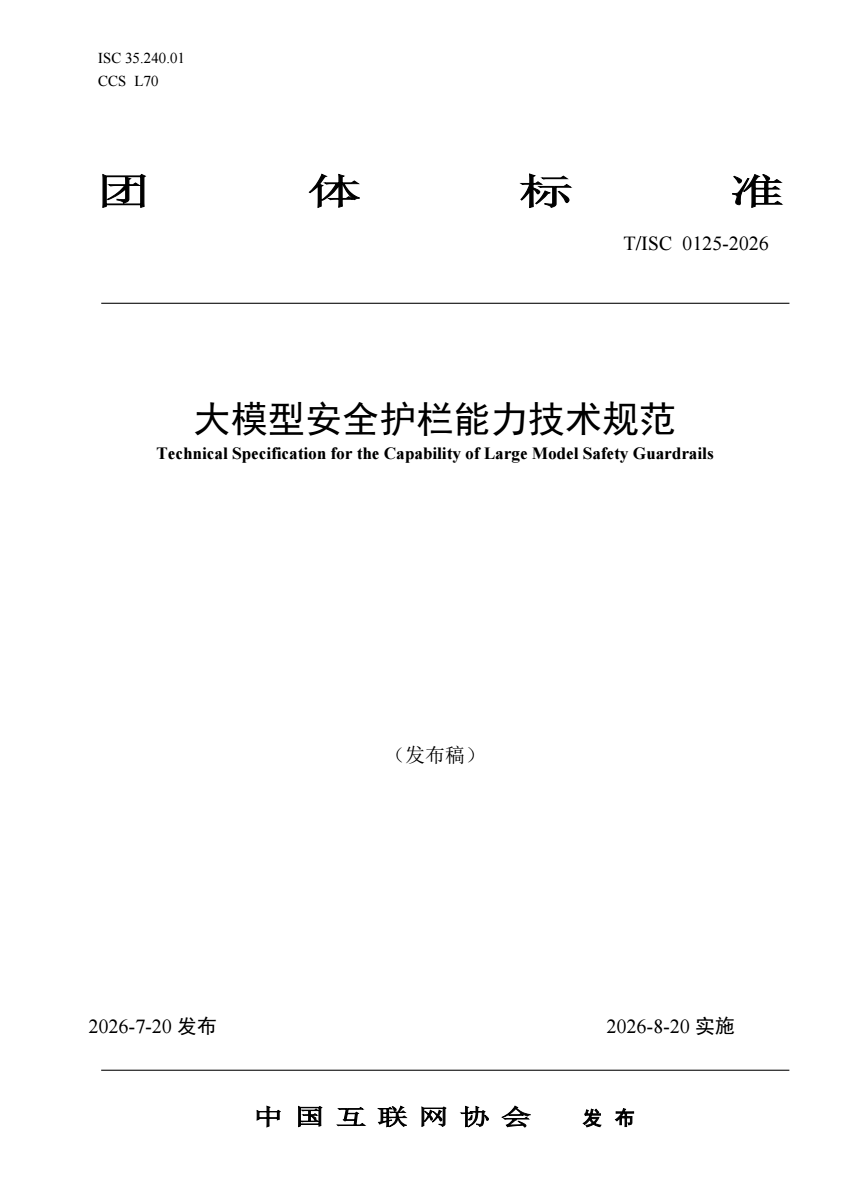 ISC 35.240.01
CCS L70

团 体 标 准

T/ISC 0125-2026

大模型安全护栏能力技术规范

Technical Specification for the Capability of Large Model Safety Guardrails

（发布稿）

2026-7-20 发布

2026-8-20 实施

中 国 互 联 网 协 会 发 布